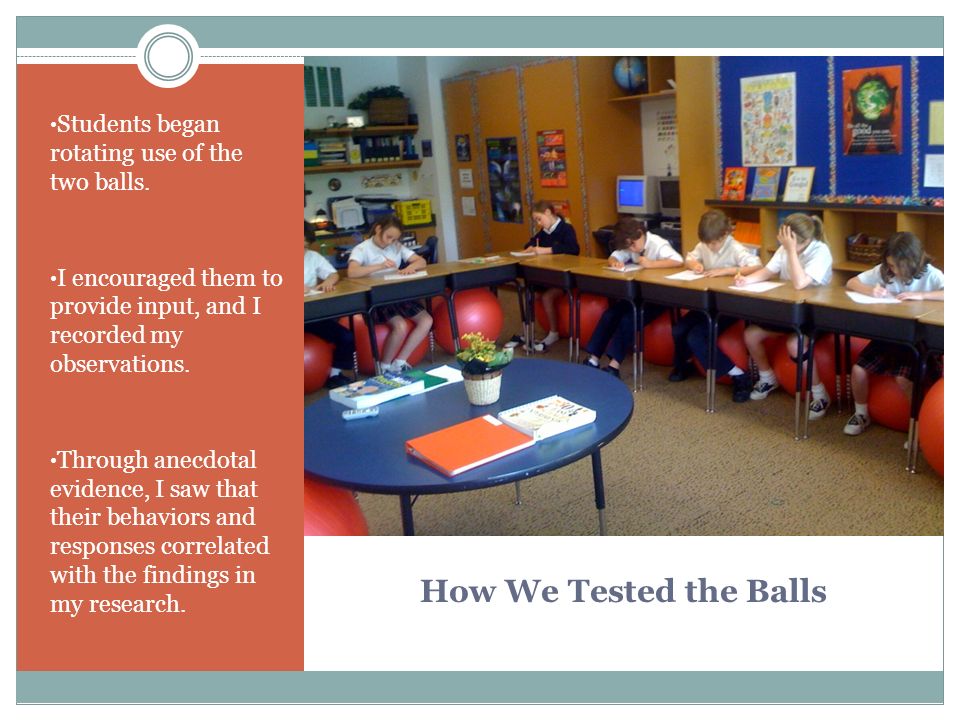 •Students began rotating use of the two balls.

•I encouraged them to provide input, and I recorded my observations.

•Through anecdotal evidence, I saw that their behaviors and responses correlated with the findings in my research.

How We Tested the Balls